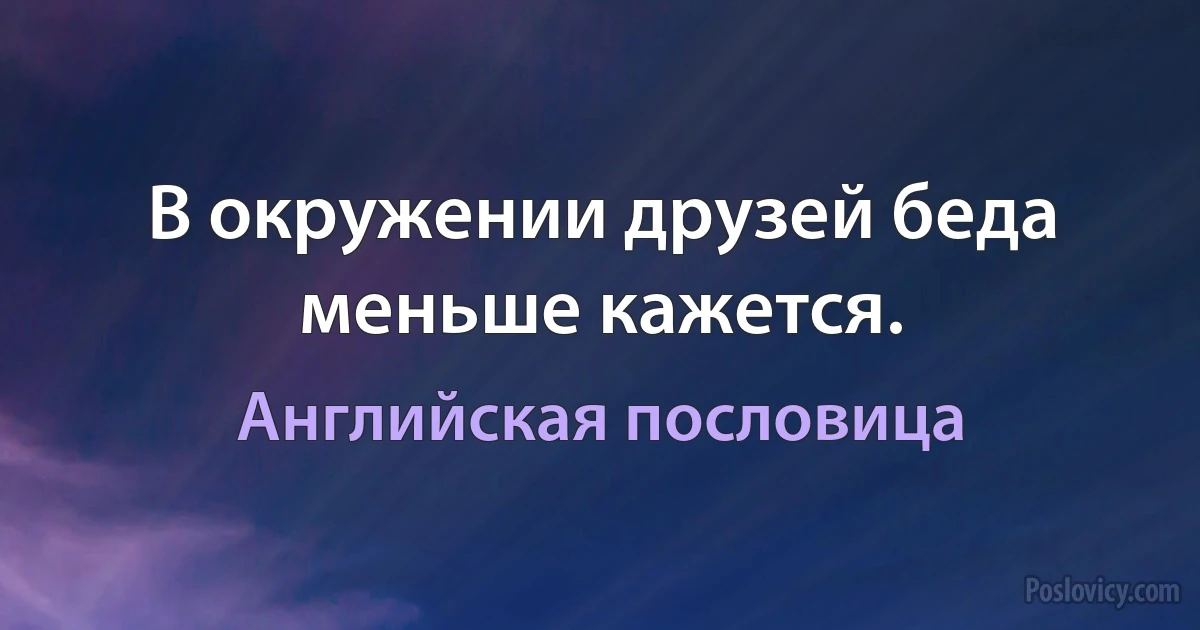 В окружении друзей беда меньше кажется.

Английская пословица

Poslovicy.com